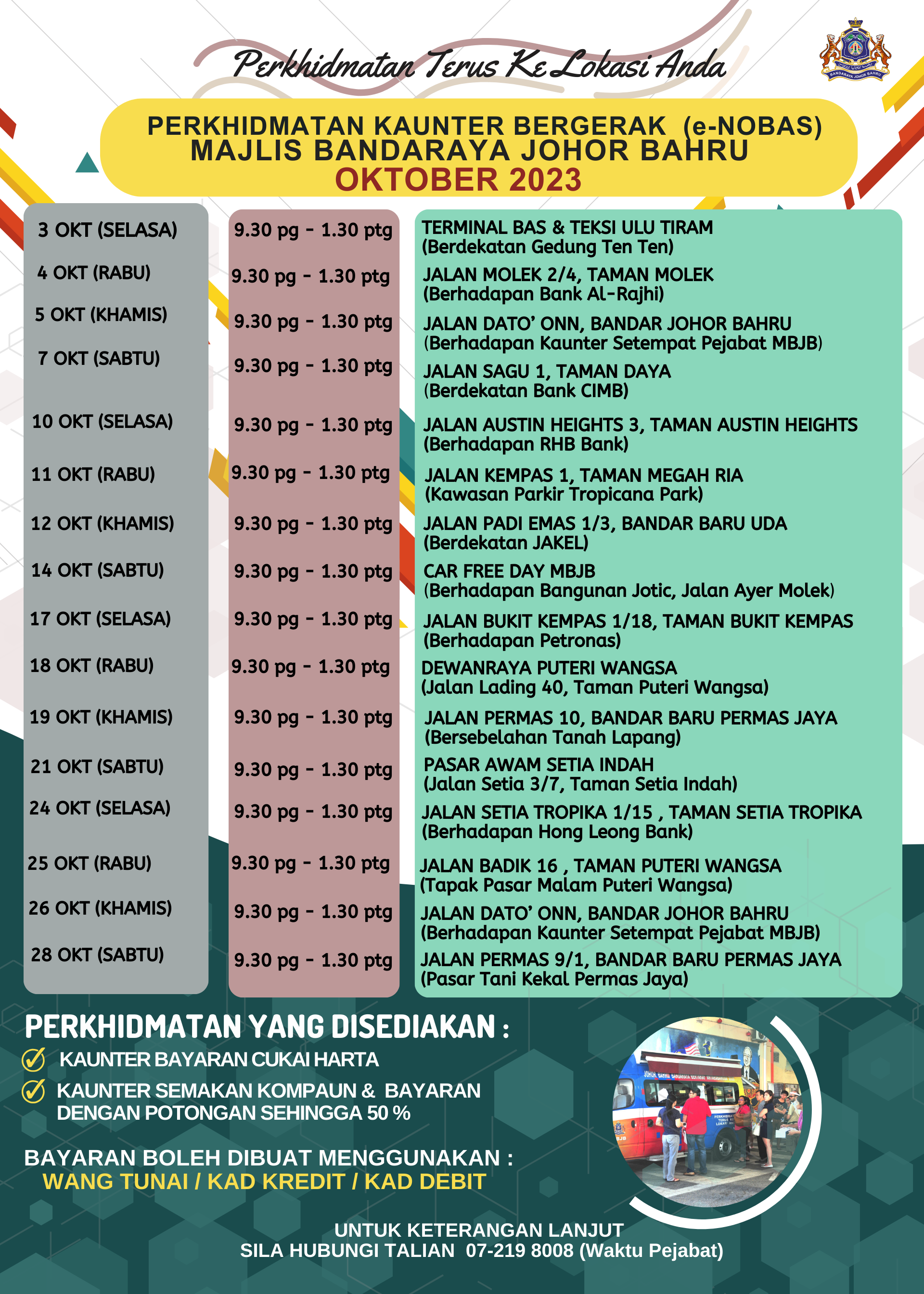 Perkhidmatan Terus Ke Lokasi Anda

BANDARAYA JOHOR BAHRU

PERKHIDMATAN KAUNTER BERGERAK (e-NOBAS)
MAJLIS BANDARAYA JOHOR BAHRU
OKTOBER 2023

| | | |
|---|---|---|
| 3 OKT (SELASA) | 9.30 pg - 1.30 ptg | TERMINAL BAS & TEKSI ULU TIRAM (Berdekatan Gedung Ten Ten) |
| 4 OKT (RABU) | 9.30 pg - 1.30 ptg | JALAN MOLEK 2/4, TAMAN MOLEK (Berhadapan Bank Al-Rajhi) |
| 5 OKT (KHAMIS) | 9.30 pg - 1.30 ptg | JALAN DATO' ONN, BANDAR JOHOR BAHRU (Berhadapan Kaunter Setempat Pejabat MBJB) |
| 7 OKT (SABTU) | 9.30 pg - 1.30 ptg | JALAN SAGU 1, TAMAN DAYA (Berdekatan Bank CIMB) |
| 10 OKT (SELASA) | 9.30 pg - 1.30 ptg | JALAN AUSTIN HEIGHTS 3, TAMAN AUSTIN HEIGHTS (Berhadapan RHB Bank) |
| 11 OKT (RABU) | 9.30 pg - 1.30 ptg | JALAN KEMPAS 1, TAMAN MEGAH RIA (Kawasan Parkir Tropicana Park) |
| 12 OKT (KHAMIS) | 9.30 pg - 1.30 ptg | JALAN PADI EMAS 1/3, BANDAR BARU UDA (Berdekatan JAKEL) |
| 14 OKT (SABTU) | 9.30 pg - 1.30 ptg | CAR FREE DAY MBJB (Berhadapan Bangunan Jotic, Jalan Ayer Molek) |
| 17 OKT (SELASA) | 9.30 pg - 1.30 ptg | JALAN BUKIT KEMPAS 1/18, TAMAN BUKIT KEMPAS (Berhadapan Petronas) |
| 18 OKT (RABU) | 9.30 pg - 1.30 ptg | DEWANRAYA PUTERI WANGSA (Jalan Lading 40, Taman Puteri Wangsa) |
| 19 OKT (KHAMIS) | 9.30 pg - 1.30 ptg | JALAN PERMAS 10, BANDAR BARU PERMAS JAYA (Bersebelahan Tanah Lapang) |
| 21 OKT (SABTU) | 9.30 pg - 1.30 ptg | PASAR AWAM SETIA INDAH (Jalan Setia 3/7, Taman Setia Indah) |
| 24 OKT (SELASA) | 9.30 pg - 1.30 ptg | JALAN SETIA TROPIKA 1/15 , TAMAN SETIA TROPIKA (Berhadapan Hong Leong Bank) |
| 25 OKT (RABU) | 9.30 pg - 1.30 ptg | JALAN BADIK 16 , TAMAN PUTERI WANGSA (Tapak Pasar Malam Puteri Wangsa) |
| 26 OKT (KHAMIS) | 9.30 pg - 1.30 ptg | JALAN DATO' ONN, BANDAR JOHOR BAHRU (Berhadapan Kaunter Setempat Pejabat MBJB) |
| 28 OKT (SABTU) | 9.30 pg - 1.30 ptg | JALAN PERMAS 9/1, BANDAR BARU PERMAS JAYA (Pasar Tani Kekal Permas Jaya) |

PERKHIDMATAN YANG DISEDIAKAN :
KAUNTER BAYARAN CUKAI HARTA
KAUNTER SEMAKAN KOMPAUN & BAYARAN DENGAN POTONGAN SEHINGGA 50 %

BAYARAN BOLEH DIBUAT MENGGUNAKAN :
WANG TUNAI / KAD KREDIT / KAD DEBIT

UNTUK KETERANGAN LANJUT
SILA HUBUNGI TALIAN 07-219 8008 (Waktu Pejabat)